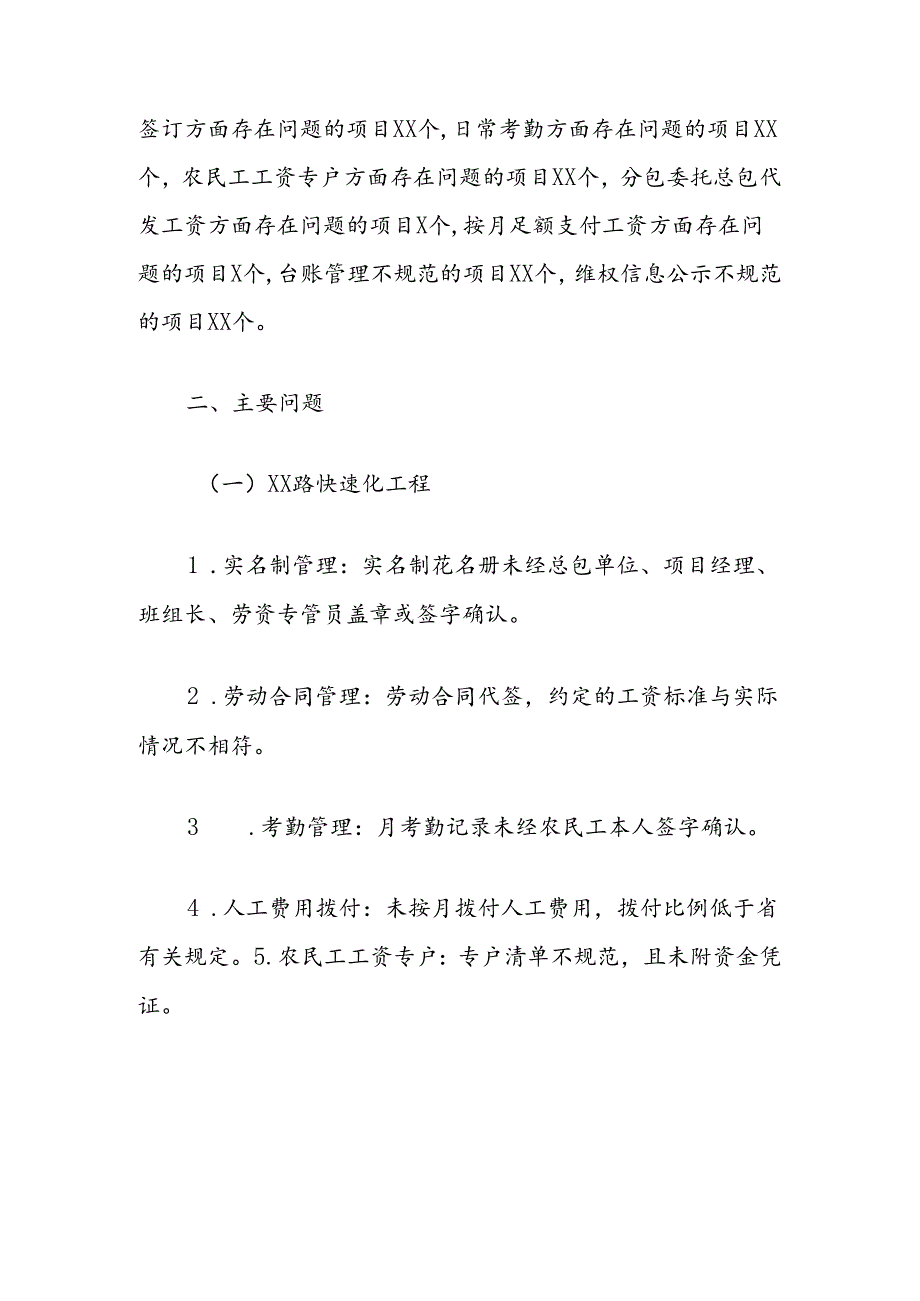 签订方面存在问题的项目XX个，日常考勤方面存在问题的项目XX个，农民工工资专户方面存在问题的项目XX个，分包委托总包代发工资方面存在问题的项目X个，按月足额支付工资方面存在问题的项目X个，台账管理不规范的项目XX个，维权信息公示不规范的项目XX个。

二、主要问题

（一）XX路快速化工程

1．实名制管理：实名制花名册未经总包单位、项目经理、班组长、劳资专管员盖章或签字确认。

2．劳动合同管理：劳动合同代签，约定的工资标准与实际情况不相符。

3　．考勤管理：月考勤记录未经农民工本人签字确认。

4．人工费用拨付：未按月拨付人工费用，拨付比例低于省有关规定。5.农民工工资专户：专户清单不规范，且未附资金凭证。